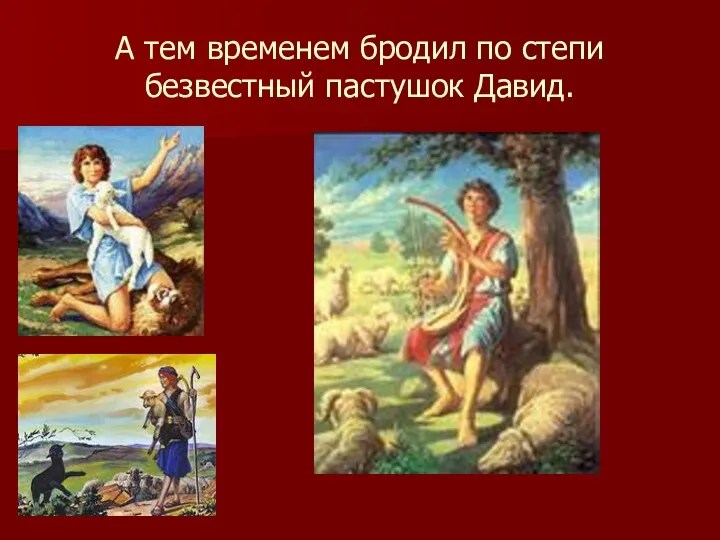 А тем временем бродил по степи безвестный пастушок Давид.